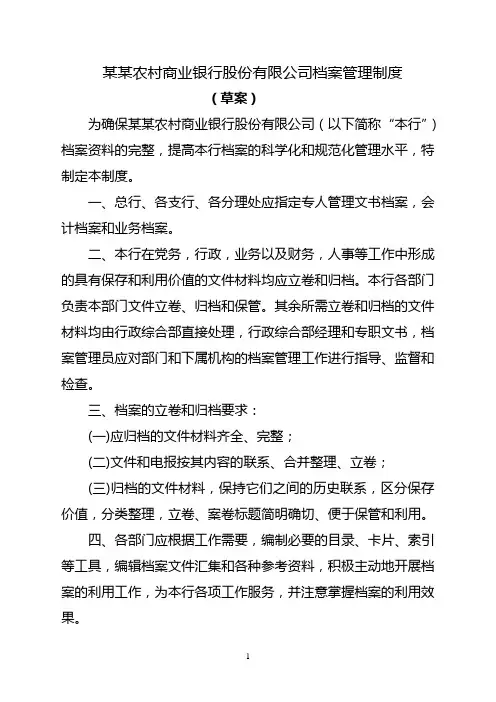 某某农村商业银行股份有限公司档案管理制度

（草案）

为确保某某农村商业银行股份有限公司（以下简称“本行”）档案资料的完整，提高本行档案的科学化和规范化管理水平，特制定本制度。

一、总行、各支行、各分理处应指定专人管理文书档案，会计档案和业务档案。

二、本行在党务，行政，业务以及财务，人事等工作中形成的具有保存和利用价值的文件材料均应立卷和归档。本行各部门负责本部门文件立卷、归档和保管。其余所需立卷和归档的文件材料均由行政综合部直接处理，行政综合部经理和专职文书，档案管理员应对部门和下属机构的档案管理工作进行指导、监督和检查。

三、档案的立卷和归档要求：

(一)应归档的文件材料齐全、完整；

(二)文件和电报按其内容的联系、合并整理、立卷；

(三)归档的文件材料，保持它们之间的历史联系，区分保存价值，分类整理，立卷、案卷标题简明确切、便于保管和利用。

四、各部门应根据工作需要，编制必要的目录、卡片、索引等工具，编辑档案文件汇集和各种参考资料，积极主动地开展档案的利用工作，为本行各项工作服务，并注意掌握档案的利用效果。

1